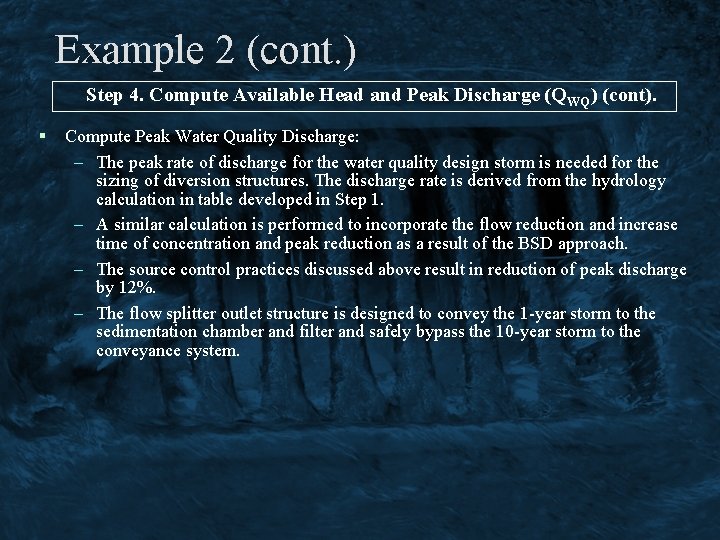 Example 2 (cont.)

Step 4. Compute Available Head and Peak Discharge ($Q_{WQ}$) (cont).

• Compute Peak Water Quality Discharge:

- The peak rate of discharge for the water quality design storm is needed for the sizing of diversion structures. The discharge rate is derived from the hydrology calculation in table developed in Step 1.

- A similar calculation is performed to incorporate the flow reduction and increase time of concentration and peak reduction as a result of the BSD approach.

- The source control practices discussed above result in reduction of peak discharge by 12%.

- The flow splitter outlet structure is designed to convey the 1-year storm to the sedimentation chamber and filter and safely bypass the 10-year storm to the conveyance system.